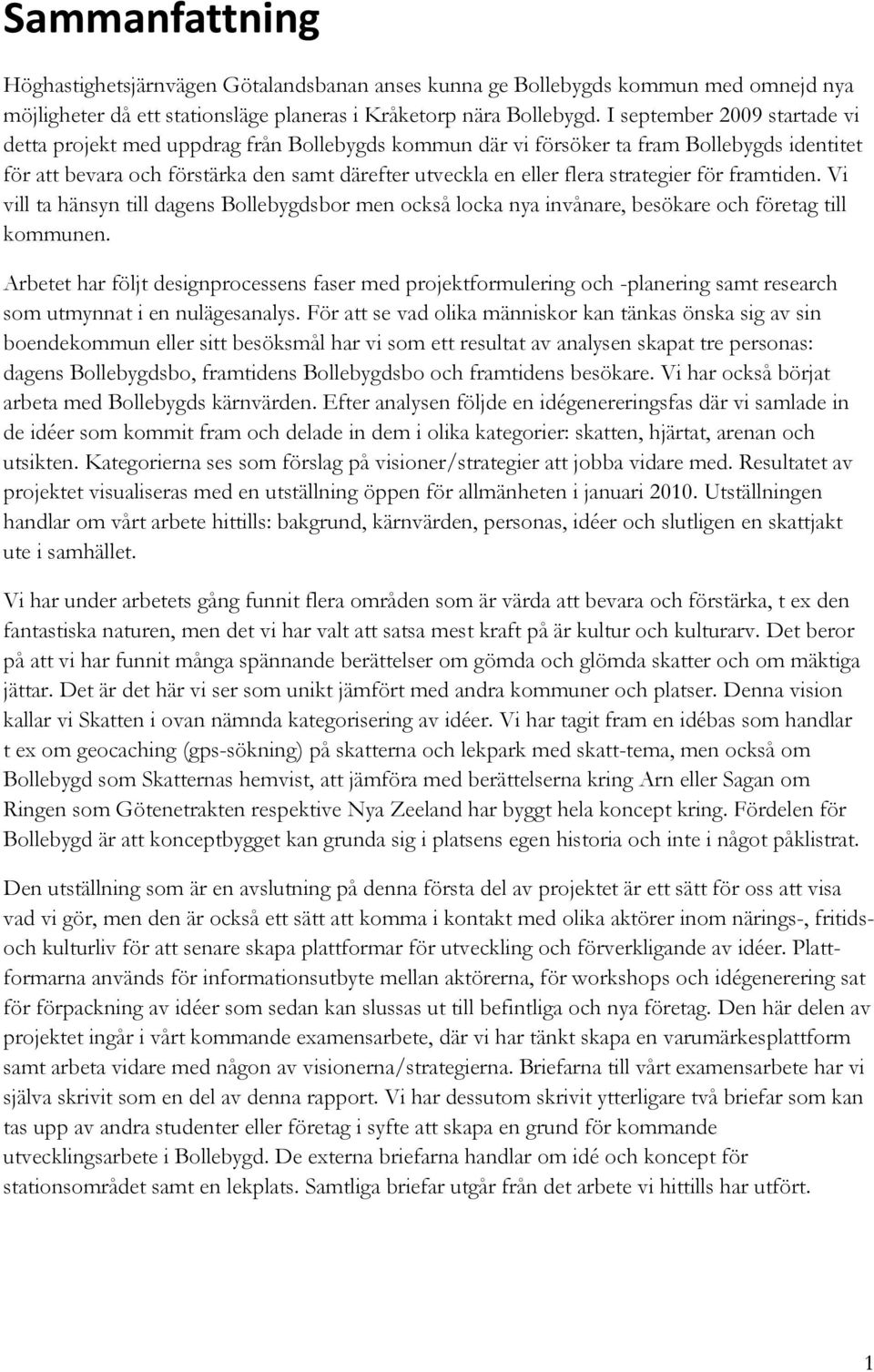 Sammanfattning

Höghastighetsjärnvägen Götalandsbanan anses kunna ge Bollebygds kommun med omnejd nya möjligheter då ett stationsläge planeras i Kråketorp nära Bollebygd. I september 2009 startade vi detta projekt med uppdrag från Bollebygds kommun där vi försöker ta fram Bollebygds identitet för att bevara och förstärka den samt därefter utveckla en eller flera strategier för framtiden. Vi vill ta hänsyn till dagens Bollebygdsbor men också locka nya invånare, besökare och företag till kommunen.

Arbetet har följt designprocessens faser med projektformulering och -planering samt research som utmynnat i en nulägesanalys. För att se vad olika människor kan tänkas önska sig av sin boendekommun eller sitt besöksmål har vi som ett resultat av analysen skapat tre personas: dagens Bollebygdsbo, framtidens Bollebygdsbo och framtidens besökare. Vi har också börjat arbeta med Bollebygds kärnvärden. Efter analysen följde en idégenereringsfas där vi samlade in de idéer som kommit fram och delade in dem i olika kategorier: skatten, hjärtat, arenan och utsikten. Kategorierna ses som förslag på visioner/strategier att jobba vidare med. Resultatet av projektet visualiseras med en utställning öppen för allmänheten i januari 2010. Utställningen handlar om vårt arbete hittills: bakgrund, kärnvärden, personas, idéer och slutligen en skattjakt ute i samhället.

Vi har under arbetets gång funnit flera områden som är värda att bevara och förstärka, t ex den fantastiska naturen, men det vi har valt att satsa mest kraft på är kultur och kulturarv. Det beror på att vi har funnit många spännande berättelser om gömda och glömda skatter och om mäktiga jättar. Det är det här vi ser som unikt jämfört med andra kommuner och platser. Denna vision kallar vi Skatten i ovan nämnda kategorisering av idéer. Vi har tagit fram en idébas som handlar t ex om geocaching (gps-sökning) på skatterna och lekpark med skatt-tema, men också om Bollebygd som Skatternas hemvist, att jämföra med berättelserna kring Arn eller Sagan om Ringen som Götenetrakten respektive Nya Zeeland har byggt hela koncept kring. Fördelen för Bollebygd är att konceptbygget kan grunda sig i platsens egen historia och inte i något påklistrat.

Den utställning som är en avslutning på denna första del av projektet är ett sätt för oss att visa vad vi gör, men den är också ett sätt att komma i kontakt med olika aktörer inom närings-, fritids- och kulturliv för att senare skapa plattformar för utveckling och förverkligande av idéer. Plattformarna används för informationsutbyte mellan aktörerna, för workshops och idégenerering sat för förpackning av idéer som sedan kan slussas ut till befintliga och nya företag. Den här delen av projektet ingår i vårt kommande examensarbete, där vi har tänkt skapa en varumärkesplattform samt arbeta vidare med någon av visionerna/strategierna. Briefarna till vårt examensarbete har vi själva skrivit som en del av denna rapport. Vi har dessutom skrivit ytterligare två briefar som kan tas upp av andra studenter eller företag i syfte att skapa en grund för kommande utvecklingsarbete i Bollebygd. De externa briefarna handlar om idé och koncept för stationsområdet samt en lekplats. Samtliga briefar utgår från det arbete vi hittills har utfört.

1